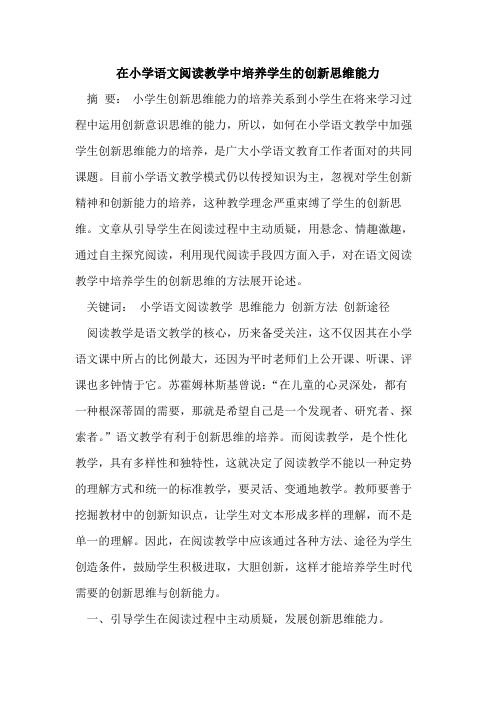 在小学语文阅读教学中培养学生的创新思维能力

摘 要： 小学生创新思维能力的培养关系到小学生在将来学习过程中运用创新意识思维的能力，所以，如何在小学语文教学中加强学生创新思维能力的培养，是广大小学语文教育工作者面对的共同课题。目前小学语文教学模式仍以传授知识为主，忽视对学生创新精神和创新能力的培养，这种教学理念严重束缚了学生的创新思维。文章从引导学生在阅读过程中主动质疑，用悬念、情趣激趣，通过自主探究阅读，利用现代阅读手段四方面入手，对在语文阅读教学中培养学生的创新思维的方法展开论述。

关键词： 小学语文阅读教学 思维能力 创新方法 创新途径

阅读教学是语文教学的核心，历来备受关注，这不仅因其在小学语文课中所占的比例最大，还因为平时老师们上公开课、听课、评课也多钟情于它。苏霍姆林斯基曾说：“在儿童的心灵深处，都有一种根深蒂固的需要，那就是希望自己是一个发现者、研究者、探索者。”语文教学有利于创新思维的培养。而阅读教学，是个性化教学，具有多样性和独特性，这就决定了阅读教学不能以一种定势的理解方式和统一的标准教学，要灵活、变通地教学。教师要善于挖掘教材中的创新知识点，让学生对文本形成多样的理解，而不是单一的理解。因此，在阅读教学中应该通过各种方法、途径为学生创造条件，鼓励学生积极进取，大胆创新，这样才能培养学生时代需要的创新思维与创新能力。

一、引导学生在阅读过程中主动质疑，发展创新思维能力。